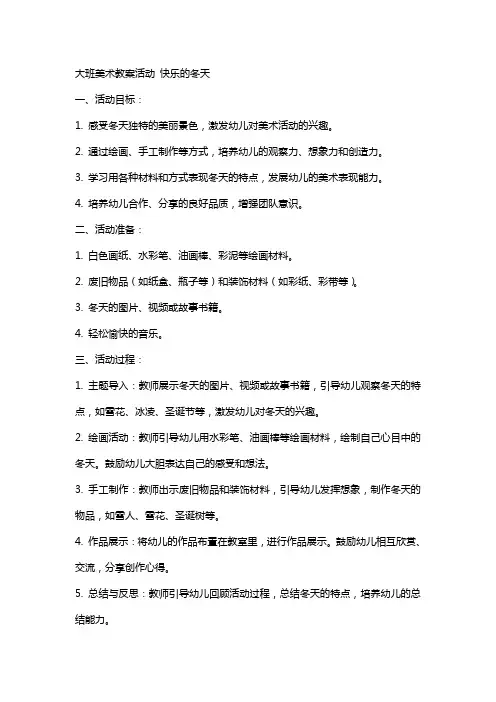 大班美术教案活动 快乐的冬天

一、活动目标：

1. 感受冬天独特的美丽景色，激发幼儿对美术活动的兴趣。

2. 通过绘画、手工制作等方式，培养幼儿的观察力、想象力和创造力。

3. 学习用各种材料和方式表现冬天的特点，发展幼儿的美术表现能力。

4. 培养幼儿合作、分享的良好品质，增强团队意识。

二、活动准备：

1. 白色画纸、水彩笔、油画棒、彩泥等绘画材料。

2. 废旧物品（如纸盒、瓶子等）和装饰材料（如彩纸、彩带等）。

3. 冬天的图片、视频或故事书籍。

4. 轻松愉快的音乐。

三、活动过程：

1. 主题导入：教师展示冬天的图片、视频或故事书籍，引导幼儿观察冬天的特点，如雪花、冰凌、圣诞节等，激发幼儿对冬天的兴趣。

2. 绘画活动：教师引导幼儿用水彩笔、油画棒等绘画材料，绘制自己心目中的冬天。鼓励幼儿大胆表达自己的感受和想法。

3. 手工制作：教师出示废旧物品和装饰材料，引导幼儿发挥想象，制作冬天的物品，如雪人、雪花、圣诞树等。

4. 作品展示：将幼儿的作品布置在教室里，进行作品展示。鼓励幼儿相互欣赏、交流，分享创作心得。

5. 总结与反思：教师引导幼儿回顾活动过程，总结冬天的特点，培养幼儿的总结能力。